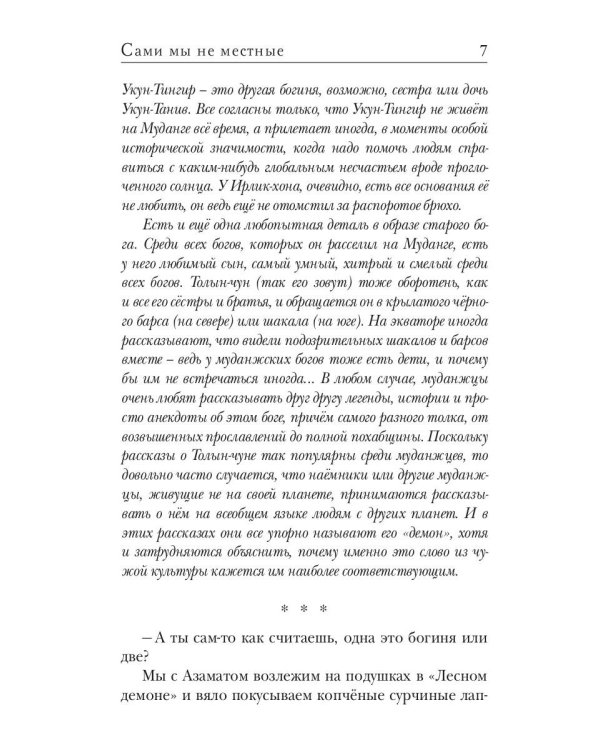 Сами мы не местные 7

Укун-Тингир – это другая богиня, возможно, сестра или дочь Укун-Танив. Все согласны только, что Укун-Тингир не живёт на Муданге всё время, а прилетает иногда, в моменты особой исторической значимости, когда надо помочь людям справиться с каким-нибудь глобальным несчастьем вроде проглоченного солнца. У Ирлик-хона, очевидно, есть все основания её не любить, он ведь ещё не отомстил за распоротое брюхо.

Есть и ещё одна любопытная деталь в образе старого бога. Среди всех богов, которых он расселил на Муданге, есть у него любимый сын, самый умный, хитрый и смелый среди всех богов. Толын-чун (так его зовут) тоже оборотень, как и все его сёстры и братья, и обращается он в крылатого чёрного барса (на севере) или шакала (на юге). На экваторе иногда рассказывают, что видели подозрительных шакалов и барсов вместе – ведь у муданжских богов тоже есть дети, и почему бы им не встречаться иногда... В любом случае, муданжцы очень любят рассказывать друг другу легенды, истории и просто анекдоты об этом боге, причём самого разного толка, от возвышенных прославлений до полной похабщины. Поскольку рассказы о Толын-чуне так популярны среди муданжцев, то довольно часто случается, что наёмники или другие муданжцы, живущие не на своей планете, принимаются рассказывать о нём на всеобщем языке людям с других планет. И в этих рассказах они все упорно называют его «демон», хотя и затрудняются объяснить, почему именно это слово из чужой культуры кажется им наиболее соответствующим.

* * *

– А ты сам-то как считаешь, одна это богиня или две?

Мы с Азаматом возлежим на подушках в «Лесном демоне» и вяло покусываем копчёные сурчиные лап-